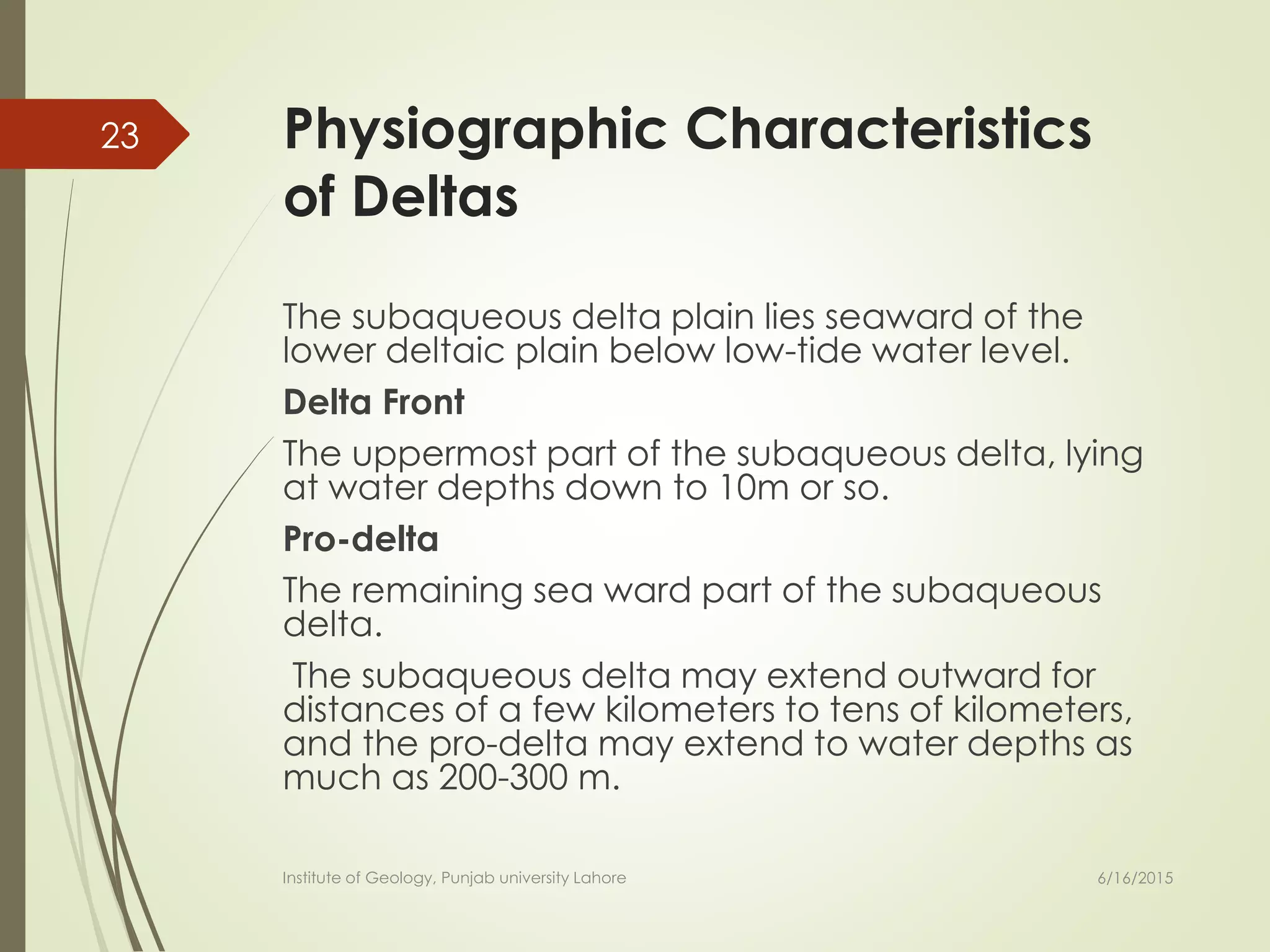 23

Physiographic Characteristics of Deltas

The subaqueous delta plain lies seaward of the lower deltaic plain below low-tide water level.

Delta Front

The uppermost part of the subaqueous delta, lying at water depths down to 10m or so.

Pro-delta

The remaining sea ward part of the subaqueous delta.

The subaqueous delta may extend outward for distances of a few kilometers to tens of kilometers, and the pro-delta may extend to water depths as much as 200-300 m.

Institute of Geology, Punjab university Lahore

6/16/2015